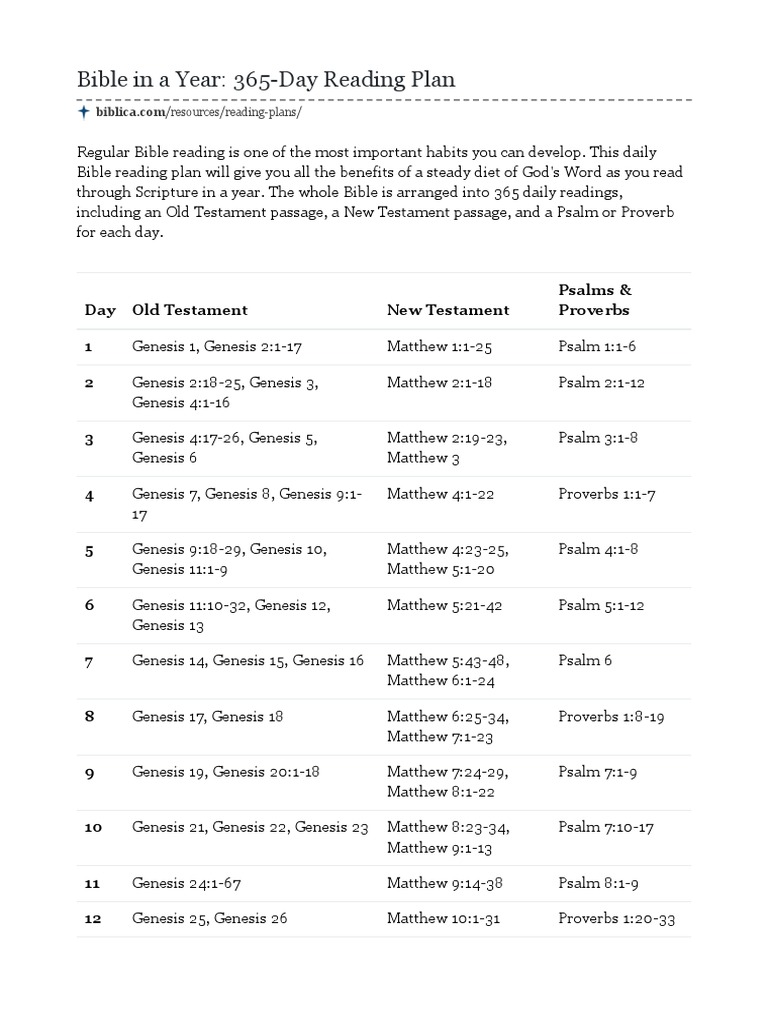 Bible in a Year: 365-Day Reading Plan

biblica.com/resources/reading-plans/

Regular Bible reading is one of the most important habits you can develop. This daily Bible reading plan will give you all the benefits of a steady diet of God's Word as you read through Scripture in a year. The whole Bible is arranged into 365 daily readings, including an Old Testament passage, a New Testament passage, and a Psalm or Proverb for each day.

| Day | Old Testament | New Testament | Psalms & Proverbs |
|---|---|---|---|
| 1 | Genesis 1, Genesis 2:1-17 | Matthew 1:1-25 | Psalm 1:1-6 |
| 2 | Genesis 2:18-25, Genesis 3, Genesis 4:1-16 | Matthew 2:1-18 | Psalm 2:1-12 |
| 3 | Genesis 4:17-26, Genesis 5, Genesis 6 | Matthew 2:19-23, Matthew 3 | Psalm 3:1-8 |
| 4 | Genesis 7, Genesis 8, Genesis 9:1-17 | Matthew 4:1-22 | Proverbs 1:1-7 |
| 5 | Genesis 9:18-29, Genesis 10, Genesis 11:1-9 | Matthew 4:23-25, Matthew 5:1-20 | Psalm 4:1-8 |
| 6 | Genesis 11:10-32, Genesis 12, Genesis 13 | Matthew 5:21-42 | Psalm 5:1-12 |
| 7 | Genesis 14, Genesis 15, Genesis 16 | Matthew 5:43-48, Matthew 6:1-24 | Psalm 6 |
| 8 | Genesis 17, Genesis 18 | Matthew 6:25-34, Matthew 7:1-23 | Proverbs 1:8-19 |
| 9 | Genesis 19, Genesis 20:1-18 | Matthew 7:24-29, Matthew 8:1-22 | Psalm 7:1-9 |
| 10 | Genesis 21, Genesis 22, Genesis 23 | Matthew 8:23-34, Matthew 9:1-13 | Psalm 7:10-17 |
| 11 | Genesis 24:1-67 | Matthew 9:14-38 | Psalm 8:1-9 |
| 12 | Genesis 25, Genesis 26 | Matthew 10:1-31 | Proverbs 1:20-33 |